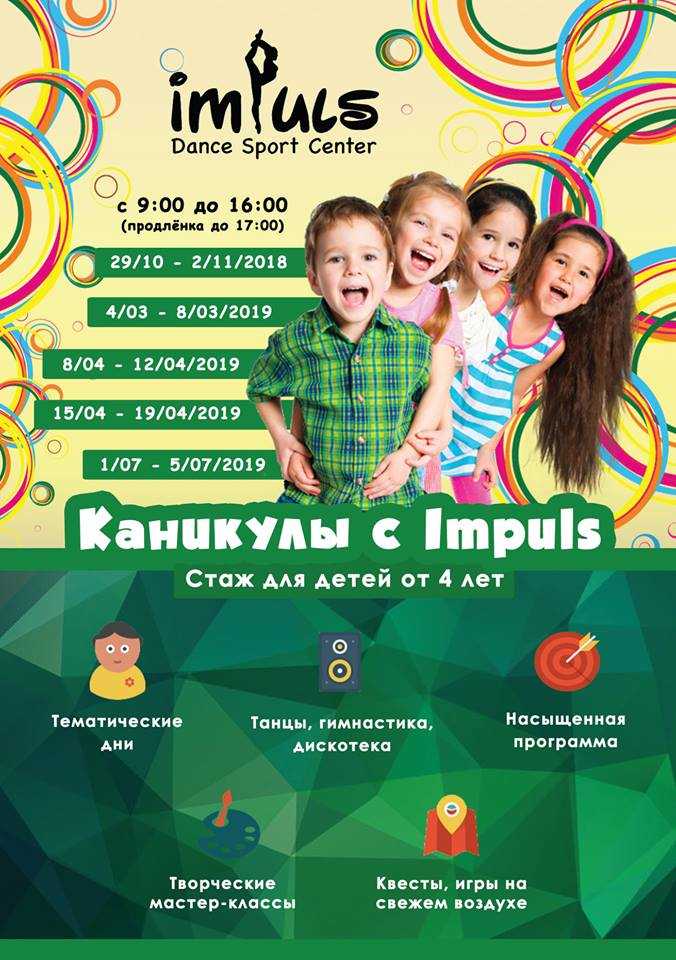 impuls
Dance Sport Center

с 9:00 до 16:00
(продлёнка до 17:00)

29/10 - 2/11/2018

4/03 - 8/03/2019

8/04 - 12/04/2019

15/04 - 19/04/2019

1/07 - 5/07/2019

Каникулы с Impuls

Стаж для детей от 4 лет

Тематические дни

Танцы, гимнастика, дискотека

Насыщенная программа

Творческие мастер-классы

Квесты, игры на свежем воздухе